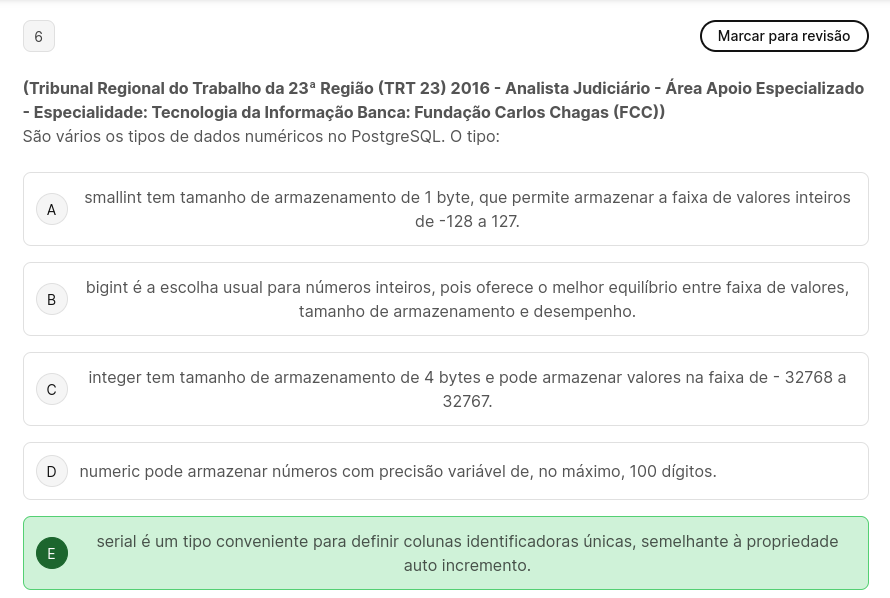 6

Marcar para revisão

(Tribunal Regional do Trabalho da 23ª Região (TRT 23) 2016 - Analista Judiciário - Área Apoio Especializado - Especialidade: Tecnologia da Informação Banca: Fundação Carlos Chagas (FCC))
São vários os tipos de dados numéricos no PostgreSQL. O tipo:

A smallint tem tamanho de armazenamento de 1 byte, que permite armazenar a faixa de valores inteiros de -128 a 127.

B bigint é a escolha usual para números inteiros, pois oferece o melhor equilíbrio entre faixa de valores, tamanho de armazenamento e desempenho.

C integer tem tamanho de armazenamento de 4 bytes e pode armazenar valores na faixa de - 32768 a 32767.

D numeric pode armazenar números com precisão variável de, no máximo, 100 dígitos.

E serial é um tipo conveniente para definir colunas identificadoras únicas, semelhante à propriedade auto incremento.